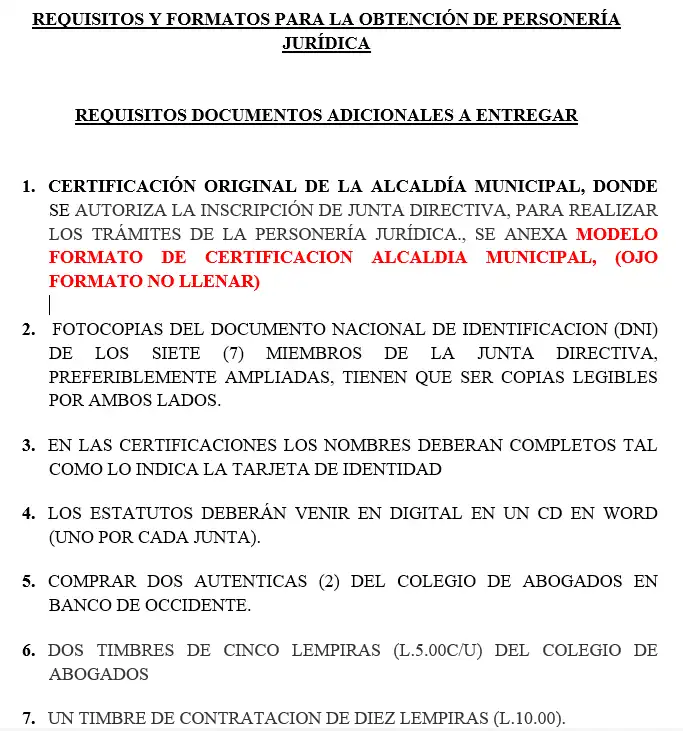 REQUISITOS Y FORMATOS PARA LA OBTENCIÓN DE PERSONERÍA JURÍDICA

REQUISITOS DOCUMENTOS ADICIONALES A ENTREGAR

1. CERTIFICACIÓN ORIGINAL DE LA ALCALDÍA MUNICIPAL, DONDE SE AUTORIZA LA INSCRIPCIÓN DE JUNTA DIRECTIVA, PARA REALIZAR LOS TRÁMITES DE LA PERSONERÍA JURÍDICA., SE ANEXA MODELO FORMATO DE CERTIFICACION ALCALDIA MUNICIPAL, (OJO FORMATO NO LLENAR)

2. FOTOCOPIAS DEL DOCUMENTO NACIONAL DE IDENTIFICACION (DNI) DE LOS SIETE (7) MIEMBROS DE LA JUNTA DIRECTIVA, PREFERIBLEMENTE AMPLIADAS, TIENEN QUE SER COPIAS LEGIBLES POR AMBOS LADOS.

3. EN LAS CERTIFICACIONES LOS NOMBRES DEBERAN COMPLETOS TAL COMO LO INDICA LA TARJETA DE IDENTIDAD

4. LOS ESTATUTOS DEBERÁN VENIR EN DIGITAL EN UN CD EN WORD (UNO POR CADA JUNTA).

5. COMPRAR DOS AUTENTICAS (2) DEL COLEGIO DE ABOGADOS EN BANCO DE OCCIDENTE.

6. DOS TIMBRES DE CINCO LEMPIRAS (L.5.00C/U) DEL COLEGIO DE ABOGADOS

7. UN TIMBRE DE CONTRATACION DE DIEZ LEMPIRAS (L.10.00).